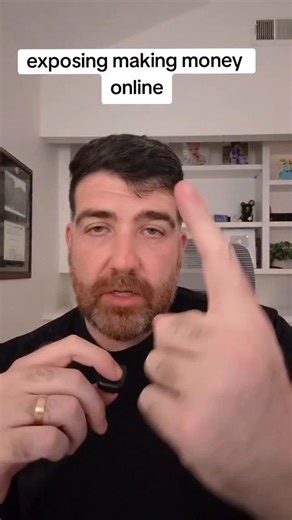 exposing making money online